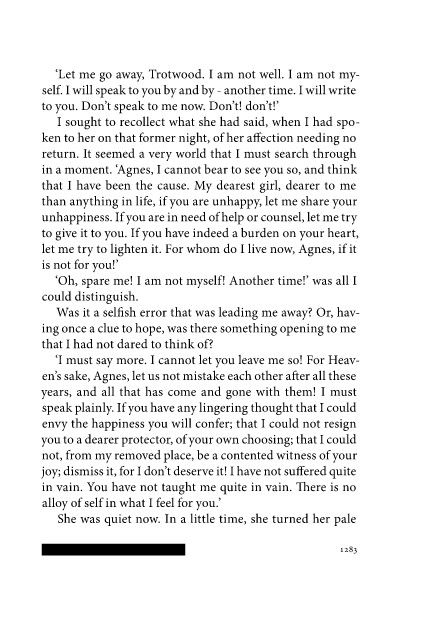 'Let me go away, Trotwood. I am not well. I am not myself. I will speak to you by and by - another time. I will write to you. Don't speak to me now. Don't! don't!'

I sought to recollect what she had said, when I had spoken to her on that former night, of her affection needing no return. It seemed a very world that I must search through in a moment. 'Agnes, I cannot bear to see you so, and think that I have been the cause. My dearest girl, dearer to me than anything in life, if you are unhappy, let me share your unhappiness. If you are in need of help or counsel, let me try to give it to you. If you have indeed a burden on your heart, let me try to lighten it. For whom do I live now, Agnes, if it is not for you!'

'Oh, spare me! I am not myself! Another time!' was all I could distinguish.

Was it a selfish error that was leading me away? Or, having once a clue to hope, was there something opening to me that I had not dared to think of?

'I must say more. I cannot let you leave me so! For Heaven's sake, Agnes, let us not mistake each other after all these years, and all that has come and gone with them! I must speak plainly. If you have any lingering thought that I could envy the happiness you will confer; that I could not resign you to a dearer protector, of your own choosing; that I could not, from my removed place, be a contented witness of your joy; dismiss it, for I don't deserve it! I have not suffered quite in vain. You have not taught me quite in vain. There is no alloy of self in what I feel for you.'

She was quiet now. In a little time, she turned her pale

1283